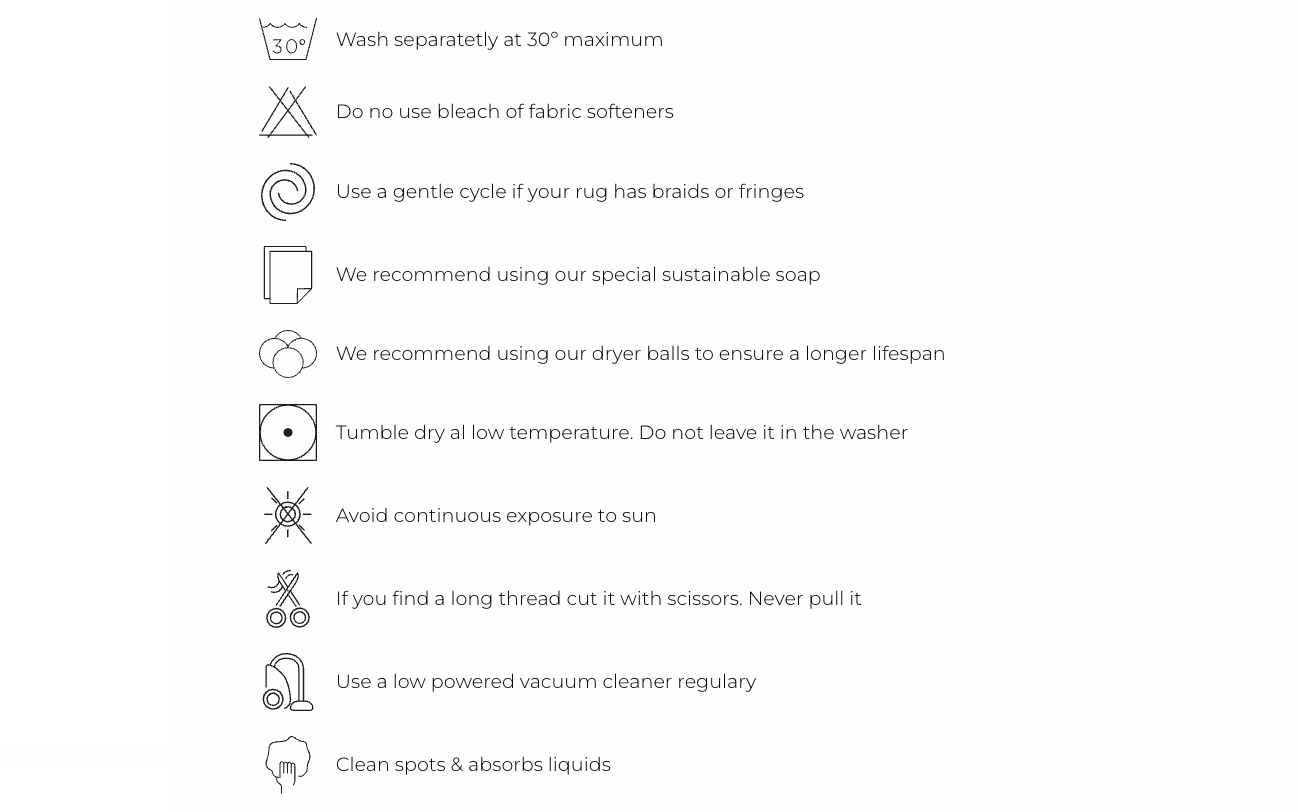 30°

Wash separatetly at 30° maximum

Do no use bleach of fabric softeners

Use a gentle cycle if your rug has braids or fringes

We recommend using our special sustainable soap

We recommend using our dryer balls to ensure a longer lifespan

Tumble dry al low temperature. Do not leave it in the washer

Avoid continuous exposure to sun

If you find a long thread cut it with scissors. Never pull it

Use a low powered vacuum cleaner regulary

Clean spots & absorbs liquids